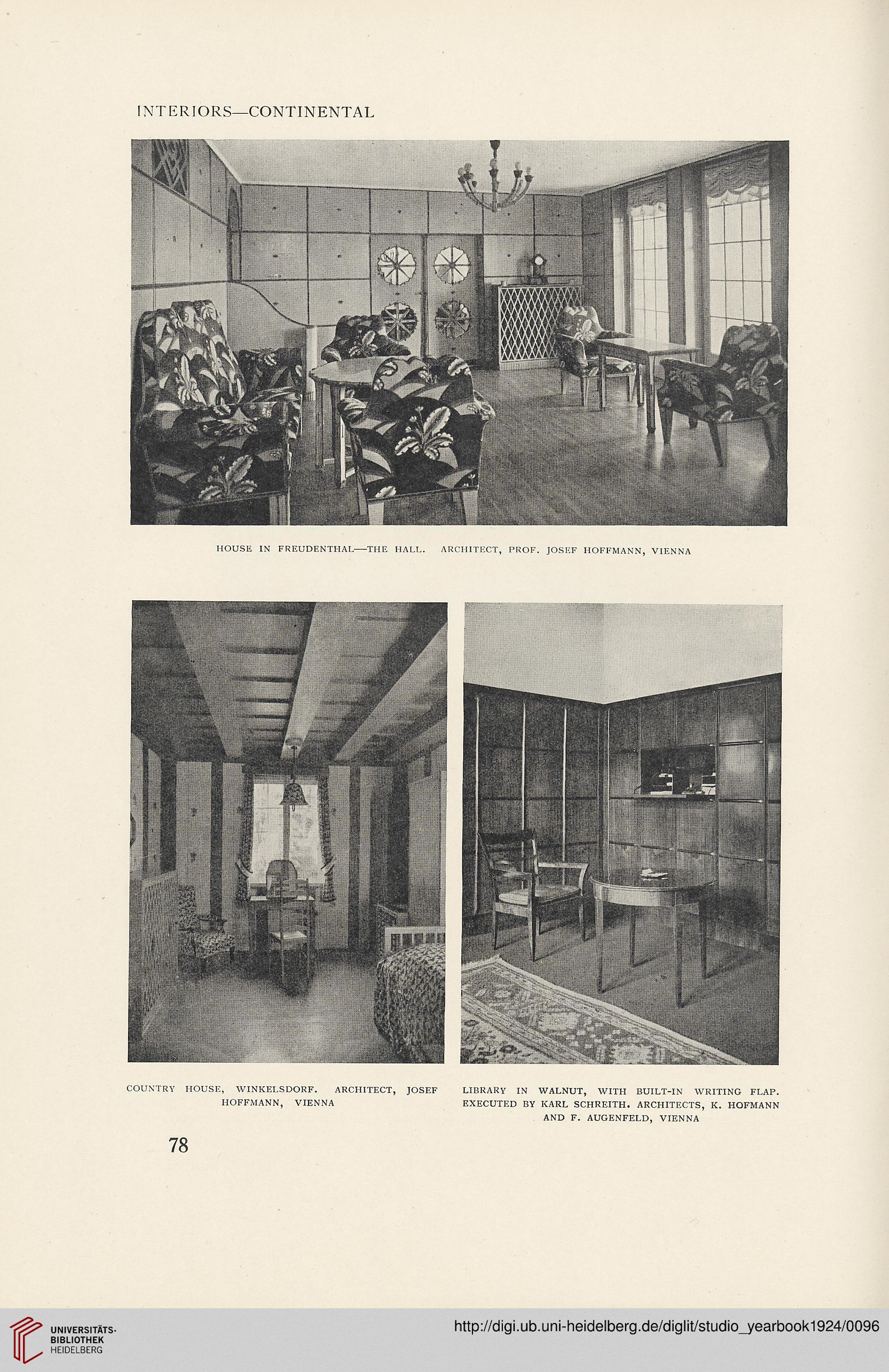 INTERIORS—CONTINENTAL

HOUSE IN FREUDENTHAL—THE HALL. ARCHITECT, PROF. JOSEF HOFFMANN, VIENNA

COUNTRY HOUSE, WINKELSDORF. ARCHITECT, JOSEF HOFFMANN, VIENNA

LIBRARY IN WALNUT, WITH BUILT-IN WRITING FLAP. EXECUTED BY KARL SCHREITH. ARCHITECTS, K. HOFMANN AND F. AUGENFELD, VIENNA

78

UNIVERSITÄTS-BIBLIOTHEK HEIDELBERG

http://digi.ub.uni-heidelberg.de/diglit/studio_yearbook1924/0096